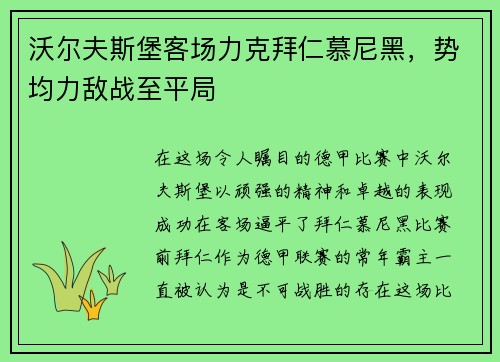 沃尔夫斯堡客场力克拜仁慕尼黑，势均力敌战至平局

在这场令人瞩目的德甲比赛中沃尔夫斯堡以顽强的精神和卓越的表现成功在客场逼平了拜仁慕尼黑比赛前拜仁作为德甲联赛的常年霸主一直被认为是不可战胜的存在这场比